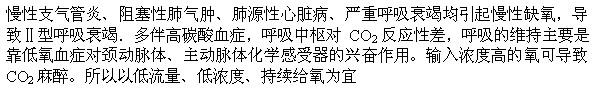 慢性支气管炎、阻塞性肺气肿、肺源性心脏病、严重呼吸衰竭均引起慢性缺氧，导致Ⅱ型呼吸衰竭．多伴高碳酸血症，呼吸中枢对 $CO_2$ 反应性差，呼吸的维持主要是靠低氧血症对颈动脉体、主动脉体化学感受器的兴奋作用。输入浓度高的氧可导致 $CO_2$ 麻醉。所以以低流量、低浓度、持续给氧为宜